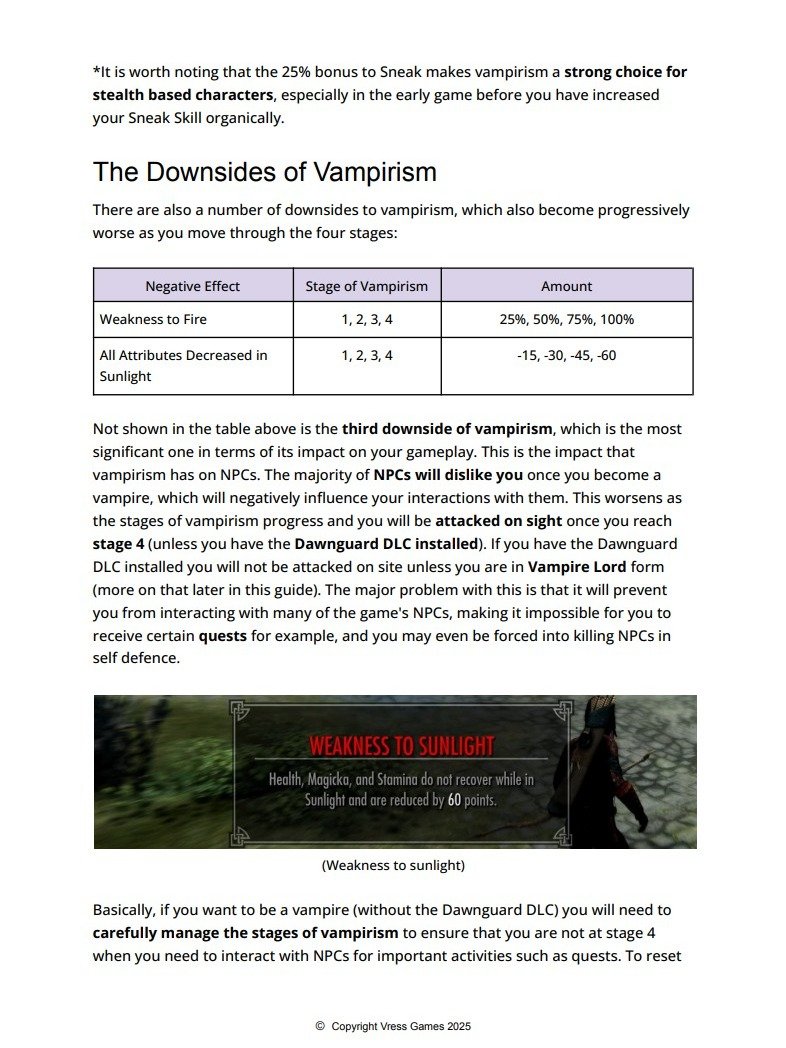 *It is worth noting that the 25% bonus to Sneak makes vampirism a strong choice for stealth based characters, especially in the early game before you have increased your Sneak Skill organically.

The Downsides of Vampirism

There are also a number of downsides to vampirism, which also become progressively worse as you move through the four stages:

| Negative Effect | Stage of Vampirism | Amount |
|---|---|---|
| Weakness to Fire | 1, 2, 3, 4 | 25%, 50%, 75%, 100% |
| All Attributes Decreased in Sunlight | 1, 2, 3, 4 | -15, -30, -45, -60 |

Not shown in the table above is the third downside of vampirism, which is the most significant one in terms of its impact on your gameplay. This is the impact that vampirism has on NPCs. The majority of NPCs will dislike you once you become a vampire, which will negatively influence your interactions with them. This worsens as the stages of vampirism progress and you will be attacked on sight once you reach stage 4 (unless you have the Dawnguard DLC installed). If you have the Dawnguard DLC installed you will not be attacked on site unless you are in Vampire Lord form (more on that later in this guide). The major problem with this is that it will prevent you from interacting with many of the game's NPCs, making it impossible for you to receive certain quests for example, and you may even be forced into killing NPCs in self defence.

WEAKNESS TO SUNLIGHT
Health, Magicka, and Stamina do not recover while in Sunlight and are reduced by 60 points.

(Weakness to sunlight)

Basically, if you want to be a vampire (without the Dawnguard DLC) you will need to carefully manage the stages of vampirism to ensure that you are not at stage 4 when you need to interact with NPCs for important activities such as quests. To reset

© Copyright Vress Games 2025